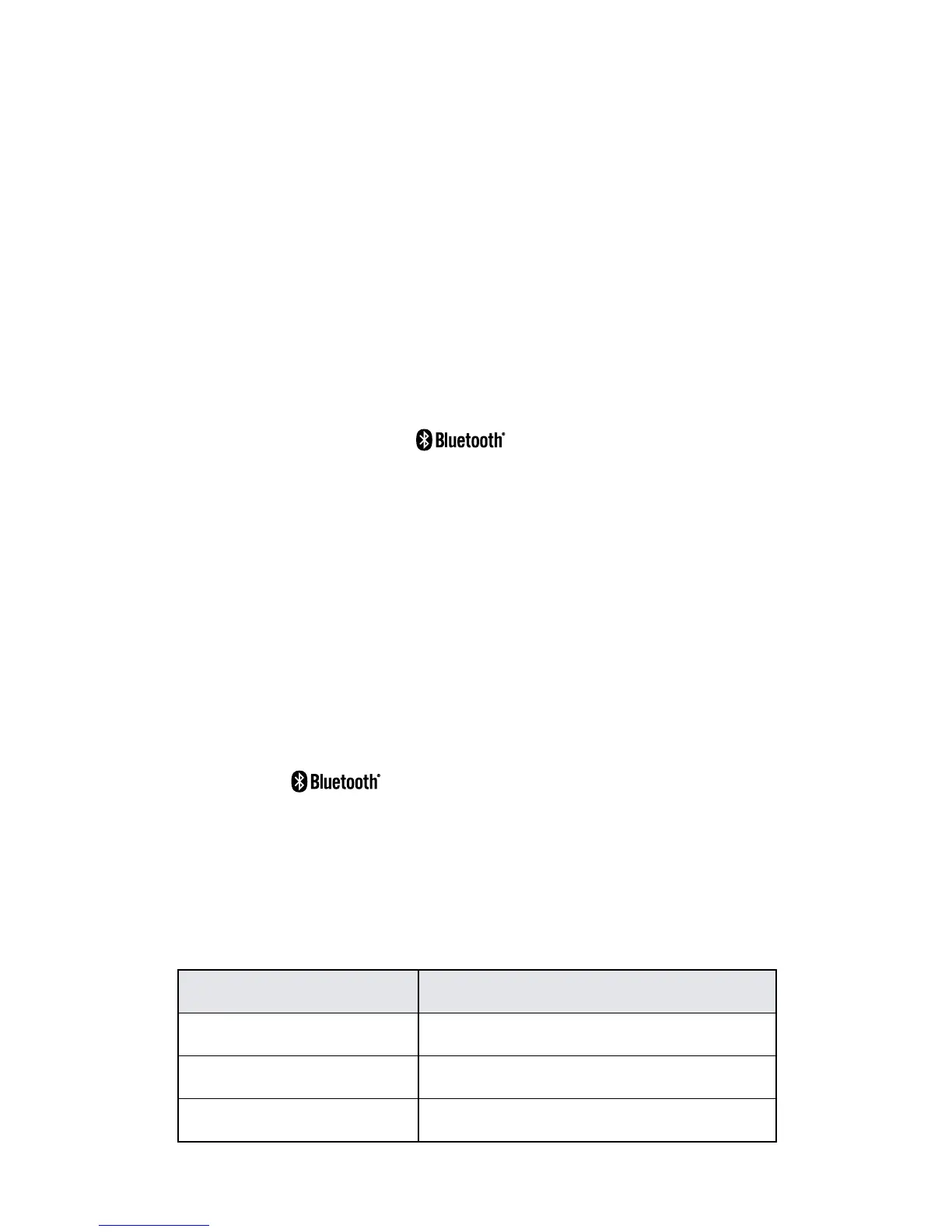 Bluetooth®

Bluetooth®